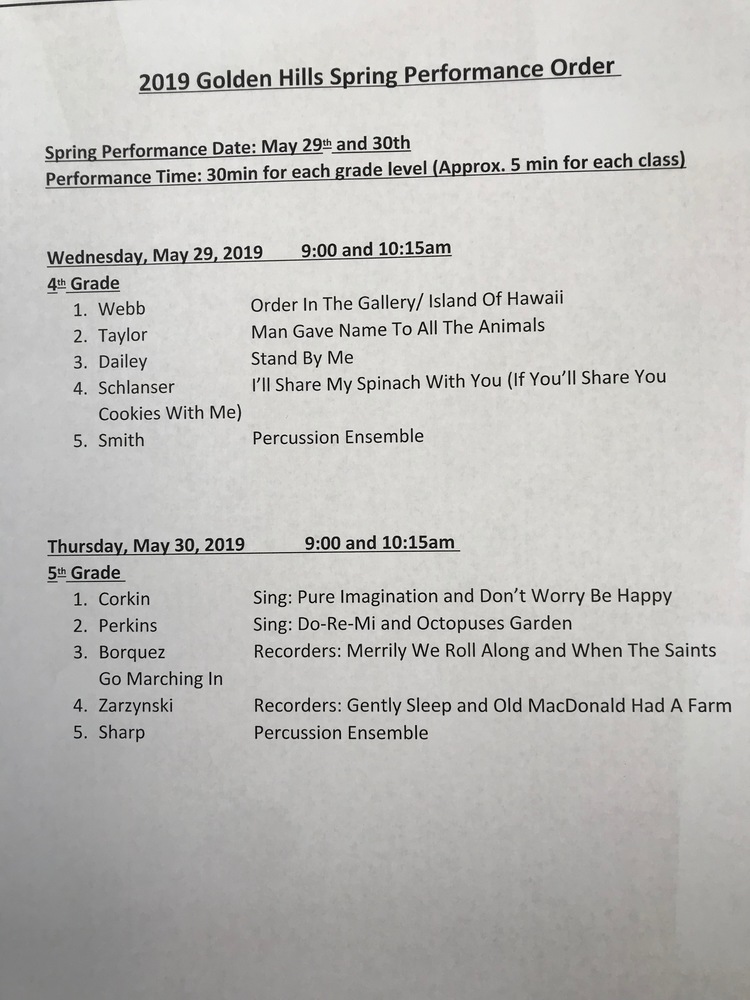 2019 Golden Hills Spring Performance Order

Spring Performance Date: May 29th and 30th
Performance Time: 30min for each grade level (Approx. 5 min for each class)

Wednesday, May 29, 2019 9:00 and 10:15am
4th Grade
1. Webb Order In The Gallery/ Island Of Hawaii
2. Taylor Man Gave Name To All The Animals
3. Dailey Stand By Me
4. Schlanser I'll Share My Spinach With You (If You'll Share You Cookies With Me)
5. Smith Percussion Ensemble

Thursday, May 30, 2019 9:00 and 10:15am
5th Grade
1. Corkin Sing: Pure Imagination and Don't Worry Be Happy
2. Perkins Sing: Do-Re-Mi and Octopuses Garden
3. Borquez Recorders: Merrily We Roll Along and When The Saints Go Marching In
4. Zarzynski Recorders: Gently Sleep and Old MacDonald Had A Farm
5. Sharp Percussion Ensemble